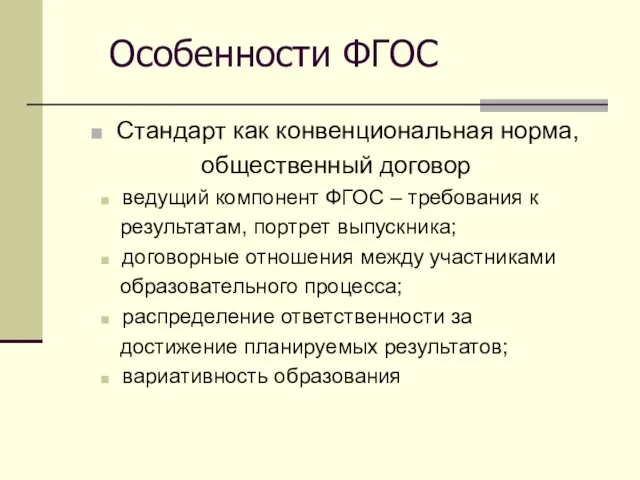 Особенности ФГОС

Стандарт как конвенциональная норма, общественный договор

ведущий компонент ФГОС – требования к результатам, портрет выпускника;

договорные отношения между участниками образовательного процесса;

распределение ответственности за достижение планируемых результатов;

вариативность образования